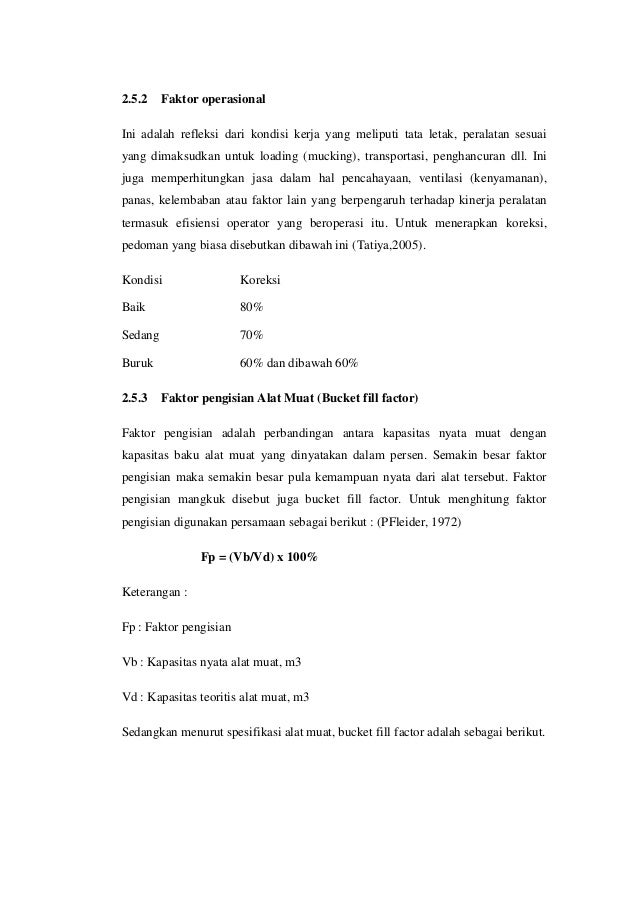 2.5.2 Faktor operasional

Ini adalah refleksi dari kondisi kerja yang meliputi tata letak, peralatan sesuai yang dimaksudkan untuk loading (mucking), transportasi, penghancuran dll. Ini juga memperhitungkan jasa dalam hal pencahayaan, ventilasi (kenyamanan), panas, kelembaban atau faktor lain yang berpengaruh terhadap kinerja peralatan termasuk efisiensi operator yang beroperasi itu. Untuk menerapkan koreksi, pedoman yang biasa disebutkan dibawah ini (Tatiya,2005).

| Kondisi | Koreksi |
|---|---|
| Baik | 80% |
| Sedang | 70% |
| Buruk | 60% dan dibawah 60% |

2.5.3 Faktor pengisian Alat Muat (Bucket fill factor)

Faktor pengisian adalah perbandingan antara kapasitas nyata muat dengan kapasitas baku alat muat yang dinyatakan dalam persen. Semakin besar faktor pengisian maka semakin besar pula kemampuan nyata dari alat tersebut. Faktor pengisian mangkuk disebut juga bucket fill factor. Untuk menghitung faktor pengisian digunakan persamaan sebagai berikut : (PFleider, 1972)

Fp = (Vb/Vd) x 100%

Keterangan :

Fp : Faktor pengisian

Vb : Kapasitas nyata alat muat, m3

Vd : Kapasitas teoritis alat muat, m3

Sedangkan menurut spesifikasi alat muat, bucket fill factor adalah sebagai berikut.